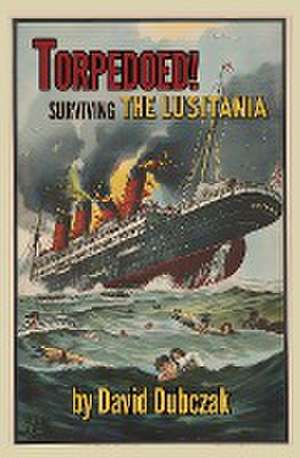 TORPEDOED!
SURVIVING THE LUSITANIA

by David Dubczak